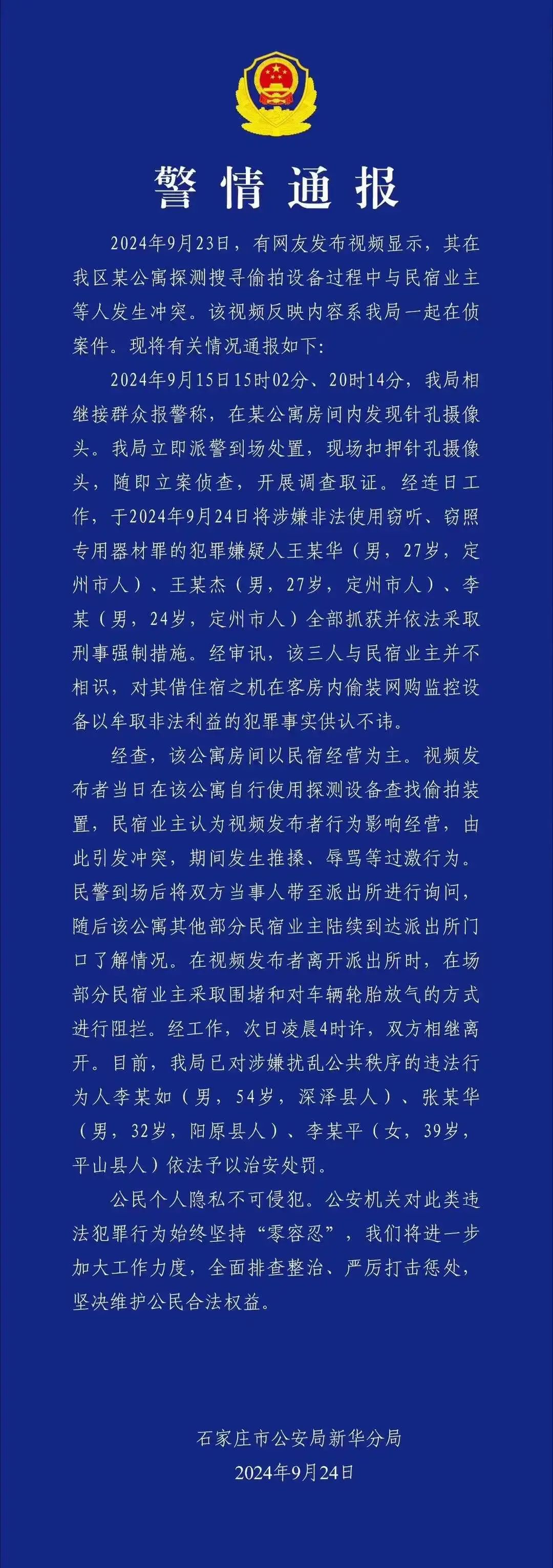 警情通报

2024年9月23日，有网友发布视频显示，其在我区某公寓探测搜寻偷拍设备过程中与民宿业主等人发生冲突。该视频反映内容系我局一起在侦案件。现将有关情况通报如下:

2024年9月15日15时02分、20时14分，我局相继接群众报警称，在某公寓房间内发现针孔摄像头。我局立即派警到场处置，现场扣押针孔摄像头，随即立案侦查，开展调查取证。经连日工作，于2024年9月24日将涉嫌非法使用窃听、窃照专用器材罪的犯罪嫌疑人王某华（男，27岁，定州市人）、王某杰（男，27岁，定州市人）、李某（男，24岁，定州市人）全部抓获并依法采取刑事强制措施。经审讯，该三人与民宿业主并不相识，对其借住宿之机在客房内偷装网购监控设备以牟取非法利益的犯罪事实供认不讳。

经查，该公寓房间以民宿经营为主。视频发布者当日在该公寓自行使用探测设备查找偷拍装置，民宿业主认为视频发布者行为影响经营，由此引发冲突，期间发生推搡、辱骂等过激行为。民警到场后将双方当事人带至派出所进行询问，随后该公寓其他部分民宿业主陆续到达派出所门口了解情况。在视频发布者离开派出所时，在场部分民宿业主采取围堵和对车辆轮胎放气的方式进行阻拦。经工作，次日凌晨4时许，双方相继离开。目前，我局已对涉嫌扰乱公共秩序的违法行为人李某如（男，54岁，深泽县人）、张某华（男，32岁，阳原县人）、李某平（女，39岁，平山县人）依法予以治安处罚。

公民个人隐私不可侵犯。公安机关对此类违法犯罪行为始终坚持“零容忍”，我们将进一步加大工作力度，全面排查整治、严厉打击惩处，坚决维护公民合法权益。

石家庄市公安局新华分局
2024年9月24日